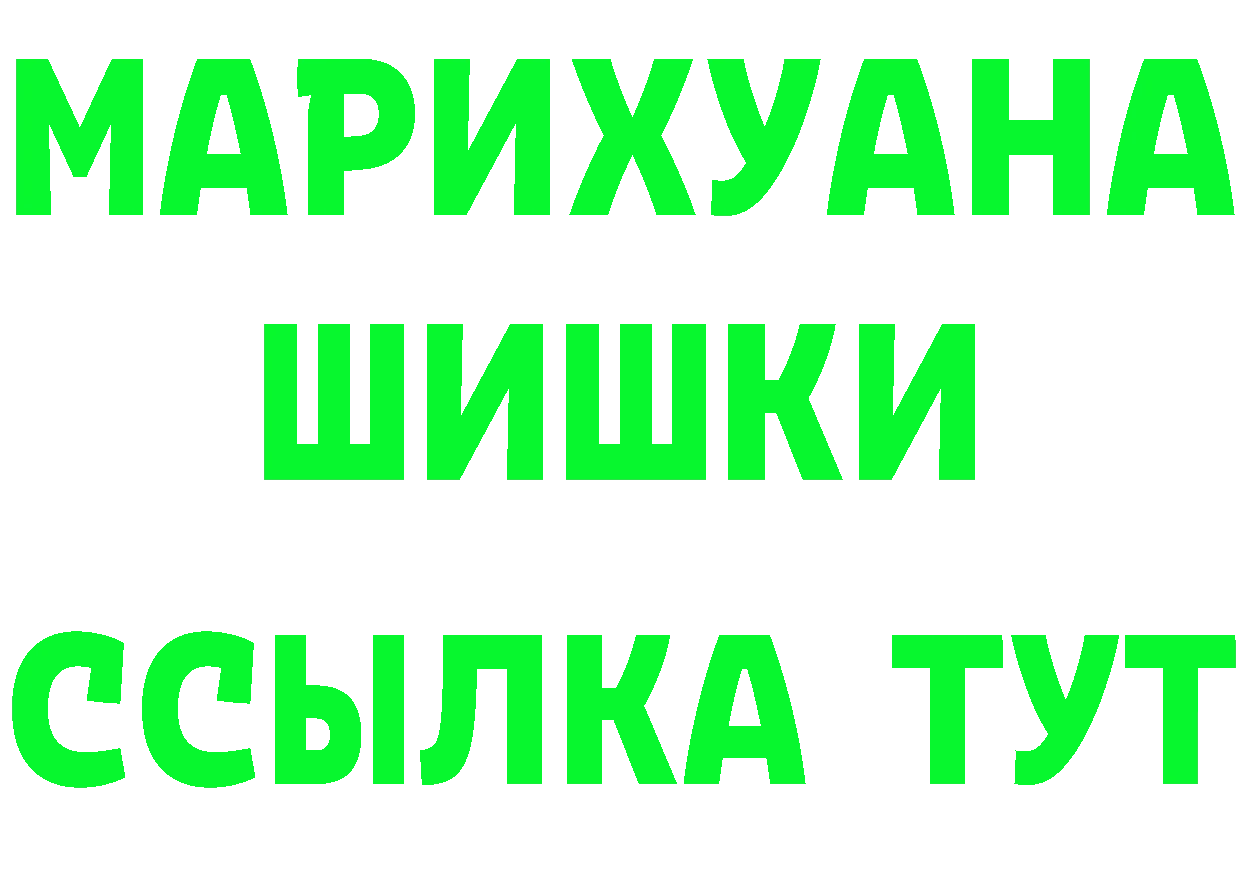 МАРИХУАНА
ШИШКИ
ССЫЛКА ТУТ